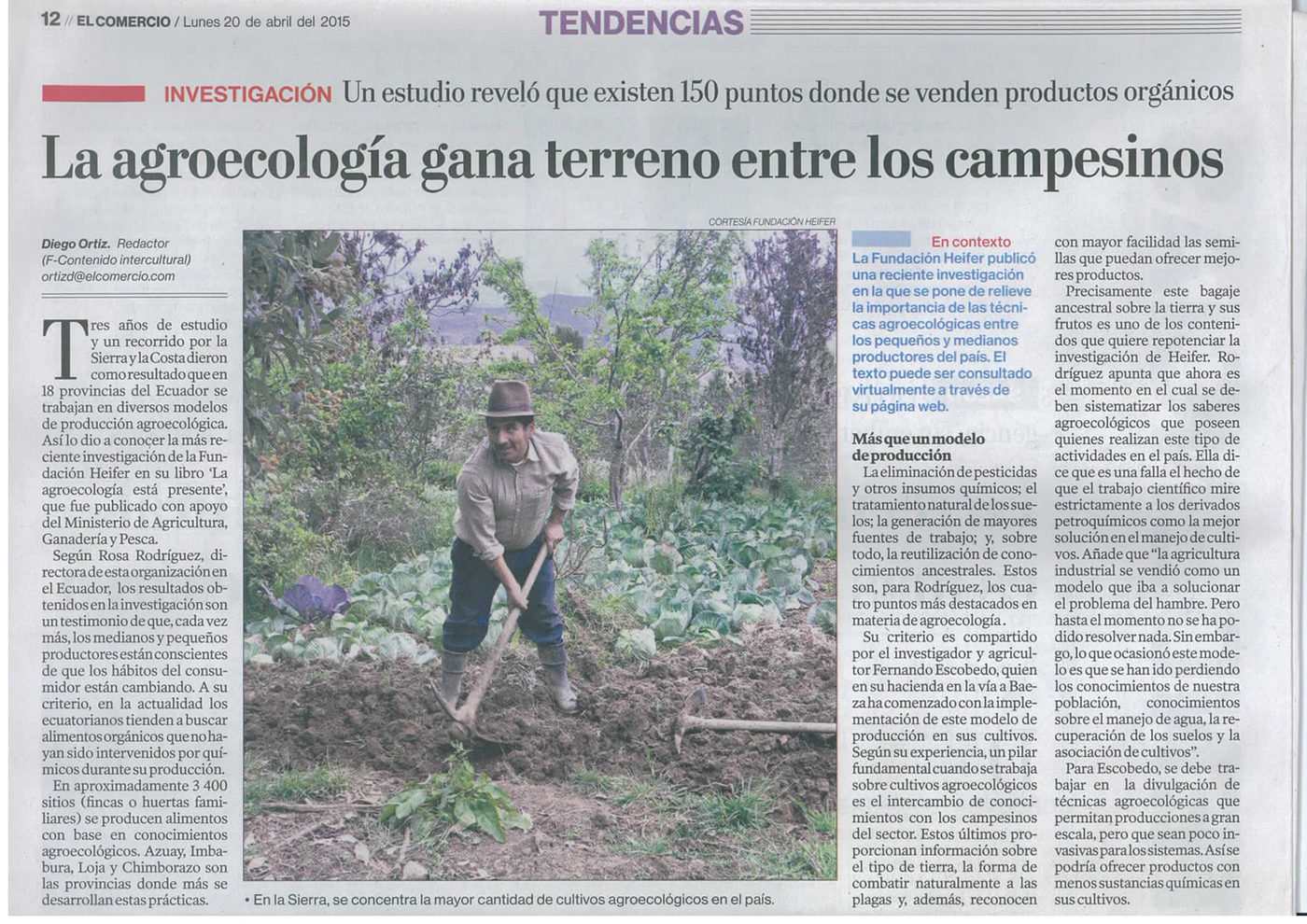 12 // EL COMERCIO / Lunes 20 de abril del 2015

TENDENCIAS

INVESTIGACIÓN Un estudio reveló que existen 150 puntos donde se venden productos orgánicos

La agroecología gana terreno entre los campesinos

Diego Ortiz. Redactor
(F-Contenido intercultural)
ortizd@elcomercio.com

Tres años de estudio y un recorrido por la Sierra y la Costa dieron como resultado que en 18 provincias del Ecuador se trabajan en diversos modelos de producción agroecológica. Así lo dio a conocer la más reciente investigación de la Fundación Heifer en su libro 'La agroecología está presente', que fue publicado con apoyo del Ministerio de Agricultura, Ganadería y Pesca.

Según Rosa Rodríguez, directora de esta organización en el Ecuador, los resultados obtenidos en la investigación son un testimonio de que, cada vez más, los medianos y pequeños productores están conscientes de que los hábitos del consumidor están cambiando. A su criterio, en la actualidad los ecuatorianos tienden a buscar alimentos orgánicos que no hayan sido intervenidos por químicos durante su producción.

En aproximadamente 3 400 sitios (fincas o huertas familiares) se producen alimentos con base en conocimientos agroecológicos. Azuay, Imbabura, Loja y Chimborazo son las provincias donde más se desarrollan estas prácticas.

CORTESÍA FUNDACIÓN HEIFER

• En la Sierra, se concentra la mayor cantidad de cultivos agroecológicos en el país.

En contexto
La Fundación Heifer publicó una reciente investigación en la que se pone de relieve la importancia de las técnicas agroecológicas entre los pequeños y medianos productores del país. El texto puede ser consultado virtualmente a través de su página web.

Más que un modelo de producción

La eliminación de pesticidas y otros insumos químicos; el tratamiento natural de los suelos; la generación de mayores fuentes de trabajo; y, sobre todo, la reutilización de conocimientos ancestrales. Estos son, para Rodríguez, los cuatro puntos más destacados en materia de agroecología.

Su criterio es compartido por el investigador y agricultor Fernando Escobedo, quien en su hacienda en la vía a Baeza ha comenzado con la implementación de este modelo de producción en sus cultivos. Según su experiencia, un pilar fundamental cuando se trabaja sobre cultivos agroecológicos es el intercambio de conocimientos con los campesinos del sector. Estos últimos proporcionan información sobre el tipo de tierra, la forma de combatir naturalmente a las plagas y, además, reconocen con mayor facilidad las semillas que puedan ofrecer mejores productos.

Precisamente este bagaje ancestral sobre la tierra y sus frutos es uno de los contenidos que quiere repotenciar la investigación de Heifer. Rodríguez apunta que ahora es el momento en el cual se deben sistematizar los saberes agroecológicos que poseen quienes realizan este tipo de actividades en el país. Ella dice que es una falla el hecho de que el trabajo científico mire estrictamente a los derivados petroquímicos como la mejor solución en el manejo de cultivos. Añade que "la agricultura industrial se vendió como un modelo que iba a solucionar el problema del hambre. Pero hasta el momento no se ha podido resolver nada. Sin embargo, lo que ocasionó este modelo es que se han ido perdiendo los conocimientos de nuestra población, conocimientos sobre el manejo de agua, la recuperación de los suelos y la asociación de cultivos".

Para Escobedo, se debe trabajar en la divulgación de técnicas agroecológicas que permitan producciones a gran escala, pero que sean poco invasivas para los sistemas. Así se podría ofrecer productos con menos sustancias químicas en sus cultivos.